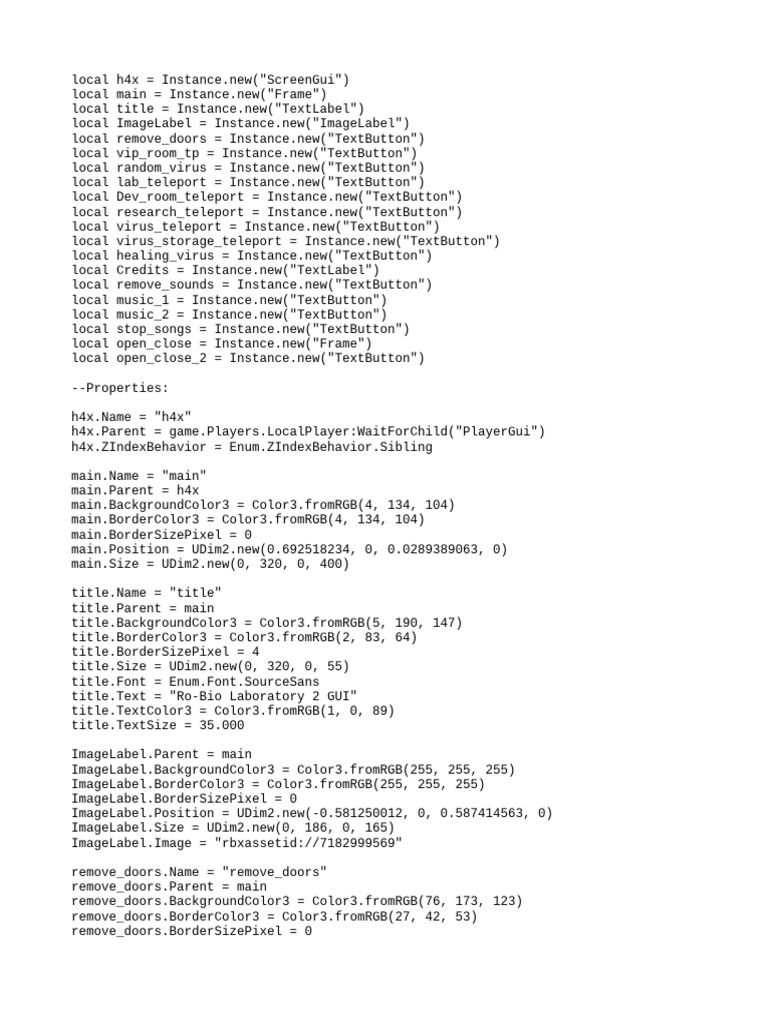 local h4x = Instance.new("ScreenGui")
local main = Instance.new("Frame")
local title = Instance.new("TextLabel")
local ImageLabel = Instance.new("ImageLabel")
local remove_doors = Instance.new("TextButton")
local vip_room_tp = Instance.new("TextButton")
local random_virus = Instance.new("TextButton")
local lab_teleport = Instance.new("TextButton")
local Dev_room_teleport = Instance.new("TextButton")
local research_teleport = Instance.new("TextButton")
local virus_teleport = Instance.new("TextButton")
local virus_storage_teleport = Instance.new("TextButton")
local healing_virus = Instance.new("TextButton")
local Credits = Instance.new("TextLabel")
local remove_sounds = Instance.new("TextButton")
local music_1 = Instance.new("TextButton")
local music_2 = Instance.new("TextButton")
local stop_songs = Instance.new("TextButton")
local open_close = Instance.new("Frame")
local open_close_2 = Instance.new("TextButton")

--Properties:

h4x.Name = "h4x"
h4x.Parent = game.Players.LocalPlayer:WaitForChild("PlayerGui")
h4x.ZIndexBehavior = Enum.ZIndexBehavior.Sibling

main.Name = "main"
main.Parent = h4x
main.BackgroundColor3 = Color3.fromRGB(4, 134, 104)
main.BorderColor3 = Color3.fromRGB(4, 134, 104)
main.BorderSizePixel = 0
main.Position = UDim2.new(0.692518234, 0, 0.0289389063, 0)
main.Size = UDim2.new(0, 320, 0, 400)

title.Name = "title"
title.Parent = main
title.BackgroundColor3 = Color3.fromRGB(5, 190, 147)
title.BorderColor3 = Color3.fromRGB(2, 83, 64)
title.BorderSizePixel = 4
title.Size = UDim2.new(0, 320, 0, 55)
title.Font = Enum.Font.SourceSans
title.Text = "Ro-Bio Laboratory 2 GUI"
title.TextColor3 = Color3.fromRGB(1, 0, 89)
title.TextSize = 35.000

ImageLabel.Parent = main
ImageLabel.BackgroundColor3 = Color3.fromRGB(255, 255, 255)
ImageLabel.BorderColor3 = Color3.fromRGB(255, 255, 255)
ImageLabel.BorderSizePixel = 0
ImageLabel.Position = UDim2.new(-0.581250012, 0, 0.587414563, 0)
ImageLabel.Size = UDim2.new(0, 186, 0, 165)
ImageLabel.Image = "rbxassetid://7182999569"

remove_doors.Name = "remove_doors"
remove_doors.Parent = main
remove_doors.BackgroundColor3 = Color3.fromRGB(76, 173, 123)
remove_doors.BorderColor3 = Color3.fromRGB(27, 42, 53)
remove_doors.BorderSizePixel = 0